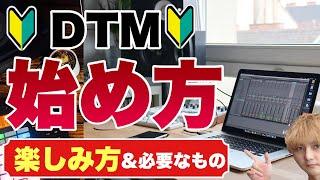 DTM
始め方
楽しみ方＆必要なもの